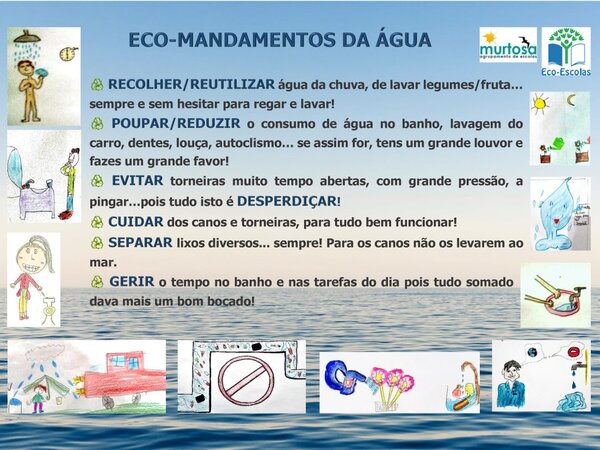 ECO-MANDAMENTOS DA ÁGUA

murtosa
agrupamento de escolas

Eco-Escolas

RECOLHER/REUTILIZAR água da chuva, de lavar legumes/fruta… sempre e sem hesitar para regar e lavar!

POUPAR/REDUZIR o consumo de água no banho, lavagem do carro, dentes, louça, autoclismo… se assim for, tens um grande louvor e fazes um grande favor!

EVITAR torneiras muito tempo abertas, com grande pressão, a pingar…pois tudo isto é DESPERDIÇAR!

CUIDAR dos canos e torneiras, para tudo bem funcionar!

SEPARAR lixos diversos… sempre! Para os canos não os levarem ao mar.

GERIR o tempo no banho e nas tarefas do dia pois tudo somado dava mais um bom bocado!